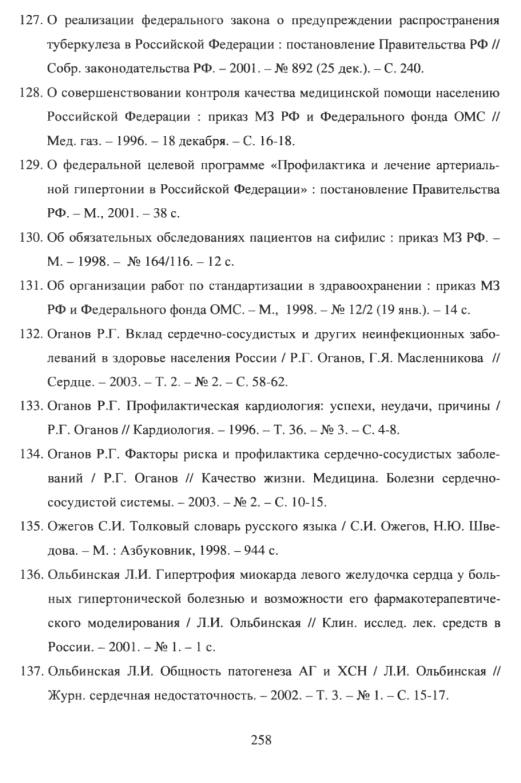 127. О реализации федерального закона о предупреждении распространения туберкулеза в Российской Федерации : постановление Правительства РФ // Собр. законодательства РФ. – 2001. – № 892 (25 дек.). – С. 240.

128. О совершенствовании контроля качества медицинской помощи населению Российской Федерации : приказ МЗ РФ и Федерального фонда ОМС // Мед. газ. – 1996. – 18 декабря. – С. 16-18.

129. О федеральной целевой программе «Профилактика и лечение артериальной гипертонии в Российской Федерации» : постановление Правительства РФ. – М., 2001. – 38 с.

130. Об обязательных обследованиях пациентов на сифилис : приказ МЗ РФ. – М. – 1998. – № 164/116. – 12 с.

131. Об организации работ по стандартизации в здравоохранении : приказ МЗ РФ и Федерального фонда ОМС. – М., 1998. – № 12/2 (19 янв.). – 14 с.

132. Оганов Р.Г. Вклад сердечно-сосудистых и других неинфекционных заболеваний в здоровье населения России / Р.Г. Оганов, Г.Я. Масленникова // Сердце. – 2003. – Т. 2. – № 2. – С. 58-62.

133. Оганов Р.Г. Профилактическая кардиология: успехи, неудачи, причины / Р.Г. Оганов // Кардиология. – 1996. – Т. 36. – № 3. – С. 4-8.

134. Оганов Р.Г. Факторы риска и профилактика сердечно-сосудистых заболеваний / Р.Г. Оганов // Качество жизни. Медицина. Болезни сердечно-сосудистой системы. – 2003. – № 2. – С. 10-15.

135. Ожегов С.И. Толковый словарь русского языка / С.И. Ожегов, Н.Ю. Шведова. – М. : Азбуковник, 1998. – 944 с.

136. Ольбинская Л.И. Гипертрофия миокарда левого желудочка сердца у больных гипертонической болезнью и возможности его фармакотерапевтического моделирования / Л.И. Ольбинская // Клин. исслед. лек. средств в России. – 2001. – № 1. – 1 с.

137. Ольбинская Л.И. Общность патогенеза АГ и ХСН / Л.И. Ольбинская // Журн. сердечная недостаточность. – 2002. – Т. 3. – № 1. – С. 15-17.

258